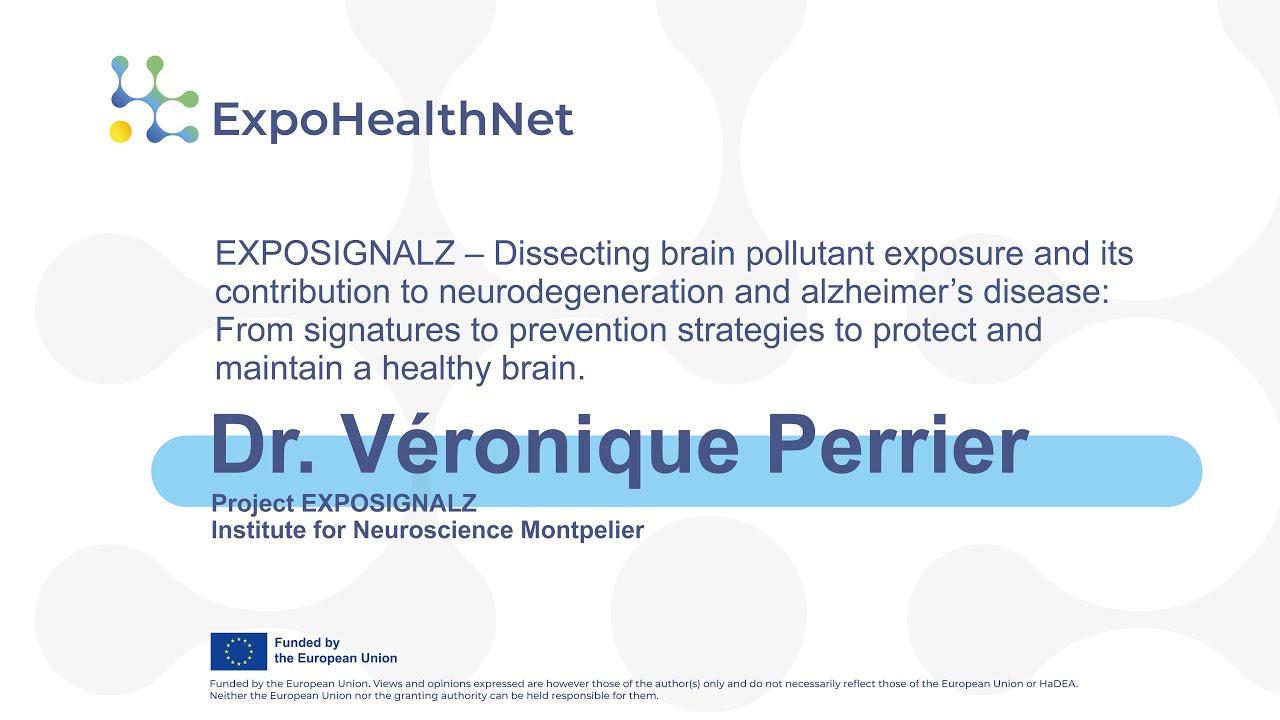 ExpoHealthNet

EXPOSIGNALZ – Dissecting brain pollutant exposure and its contribution to neurodegeneration and alzheimer's disease: From signatures to prevention strategies to protect and maintain a healthy brain.

Dr. Véronique Perrier

Project EXPOSIGNALZ
Institute for Neuroscience Montpelier

Funded by
the European Union

Funded by the European Union. Views and opinions expressed are however those of the author(s) only and do not necessarily reflect those of the European Union or HaDEA. Neither the European Union nor the granting authority can be held responsible for them.